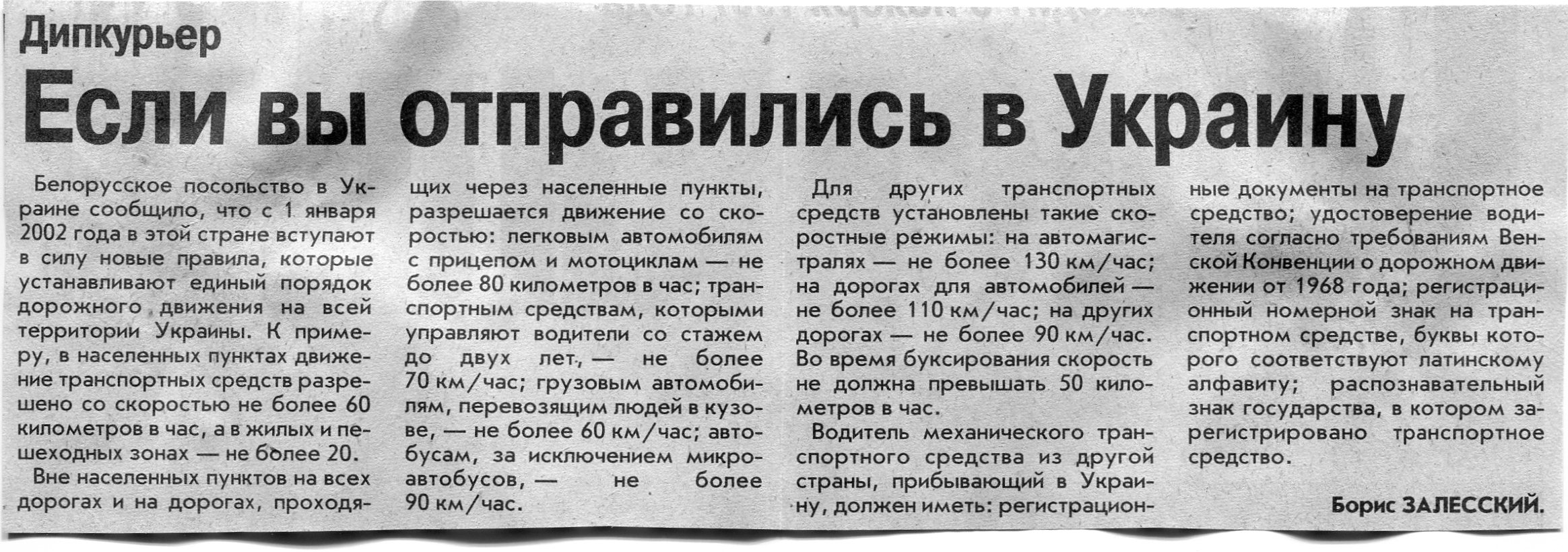 Дипкурьер

Если вы отправились в Украину

Белорусское посольство в Украине сообщило, что с 1 января 2002 года в этой стране вступают в силу новые правила, которые устанавливают единый порядок дорожного движения на всей территории Украины. К примеру, в населенных пунктах движение транспортных средств разрешено со скоростью не более 60 километров в час, а в жилых и пешеходных зонах — не более 20.

Вне населенных пунктов на всех дорогах и на дорогах, проходящих через населенные пункты, разрешается движение со скоростью: легковым автомобилям с прицепом и мотоциклам — не более 80 километров в час; транспортным средствам, которыми управляют водители со стажем до двух лет, — не более 70 км/час; грузовым автомобилям, перевозящим людей в кузове, — не более 60 км/час; автобусам, за исключением микроавтобусов, — не более 90 км/час.

Для других транспортных средств установлены такие скоростные режимы: на автомагистралях — не более 130 км/час; на дорогах для автомобилей — не более 110 км/час; на других дорогах — не более 90 км/час. Во время буксирования скорость не должна превышать 50 километров в час.

Водитель механического транспортного средства из другой страны, прибывающий в Украину, должен иметь: регистрационные документы на транспортное средство; удостоверение водителя согласно требованиям Венской Конвенции о дорожном движении от 1968 года; регистрационный номерной знак на транспортном средстве, буквы которого соответствуют латинскому алфавиту; распознавательный знак государства, в котором зарегистрировано транспортное средство.

Борис ЗАЛЕССКИЙ.